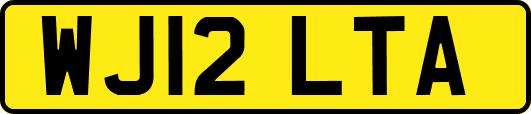 WJ12 LTA